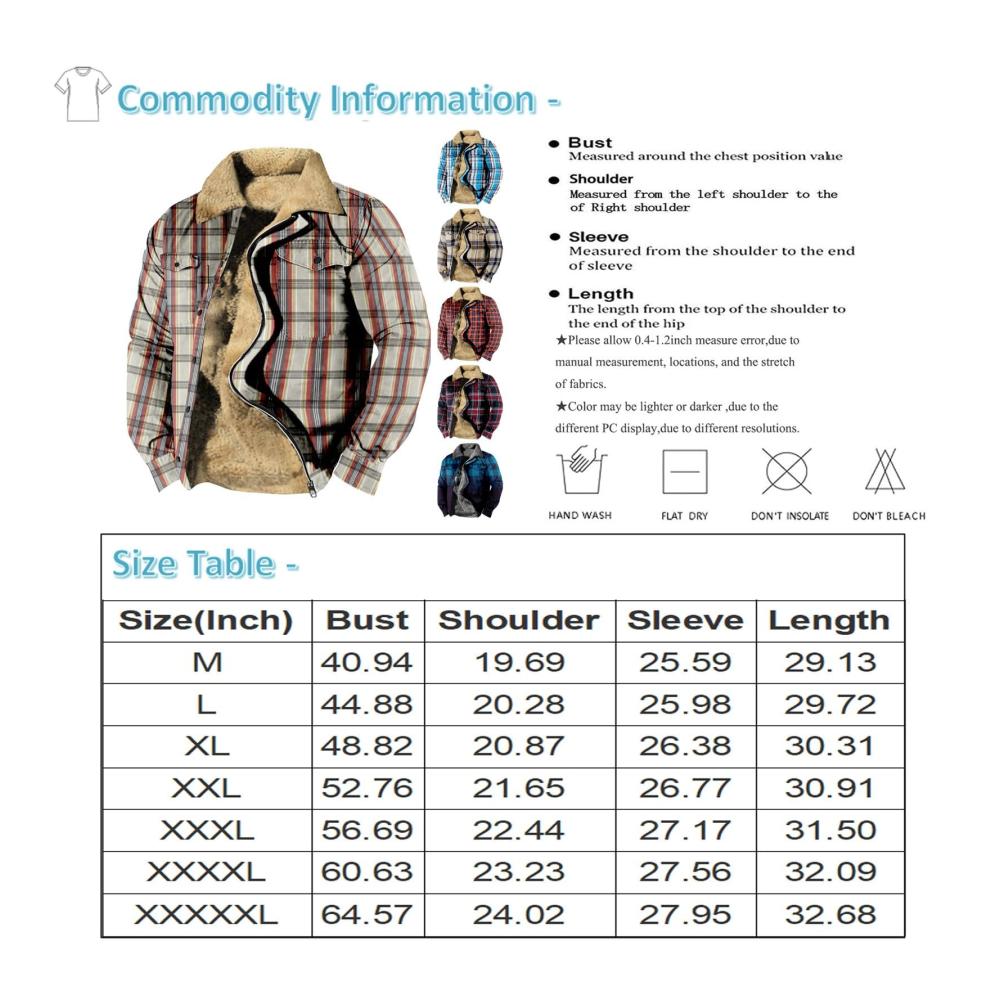 Commodity Information -

● Bust
Measured around the chest position value

● Shoulder
Measured from the left shoulder to the of Right shoulder

● Sleeve
Measured from the shoulder to the end of sleeve

● Length
The length from the top of the shoulder to the end of the hip

★Please allow 0.4-1.2inch measure error,due to manual measurement, locations, and the stretch of fabrics.

★Color may be lighter or darker ,due to the different PC display,due to different resolutions.

HAND WASH
FLAT DRY
DON'T INSOLATE
DON'T BLEACH

Size Table -

| Size(Inch) | Bust | Shoulder | Sleeve | Length |
|---|---|---|---|---|
| M | 40.94 | 19.69 | 25.59 | 29.13 |
| L | 44.88 | 20.28 | 25.98 | 29.72 |
| XL | 48.82 | 20.87 | 26.38 | 30.31 |
| XXL | 52.76 | 21.65 | 26.77 | 30.91 |
| XXXL | 56.69 | 22.44 | 27.17 | 31.50 |
| XXXXL | 60.63 | 23.23 | 27.56 | 32.09 |
| XXXXXL | 64.57 | 24.02 | 27.95 | 32.68 |